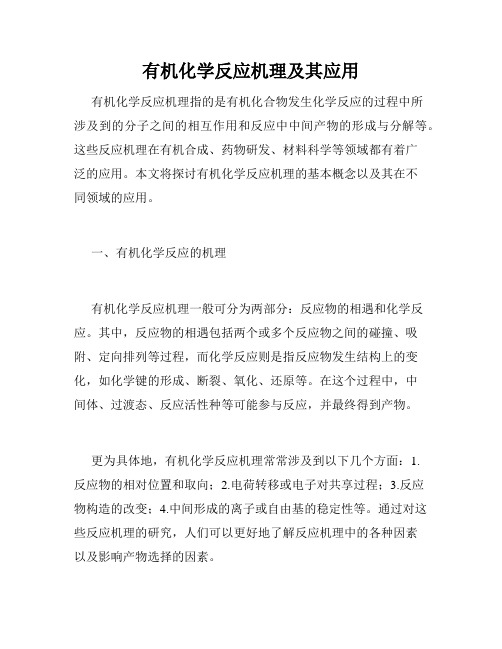 有机化学反应机理及其应用

有机化学反应机理指的是有机化合物发生化学反应的过程中所涉及到的分子之间的相互作用和反应中中间产物的形成与分解等。这些反应机理在有机合成、药物研发、材料科学等领域都有着广泛的应用。本文将探讨有机化学反应机理的基本概念以及其在不同领域的应用。

一、有机化学反应的机理

有机化学反应机理一般可分为两部分：反应物的相遇和化学反应。其中，反应物的相遇包括两个或多个反应物之间的碰撞、吸附、定向排列等过程，而化学反应则是指反应物发生结构上的变化，如化学键的形成、断裂、氧化、还原等。在这个过程中，中间体、过渡态、反应活性种等可能参与反应，并最终得到产物。

更为具体地，有机化学反应机理常常涉及到以下几个方面：1.反应物的相对位置和取向；2.电荷转移或电子对共享过程；3.反应物构造的改变；4.中间形成的离子或自由基的稳定性等。通过对这些反应机理的研究，人们可以更好地了解反应机理中的各种因素以及影响产物选择的因素。